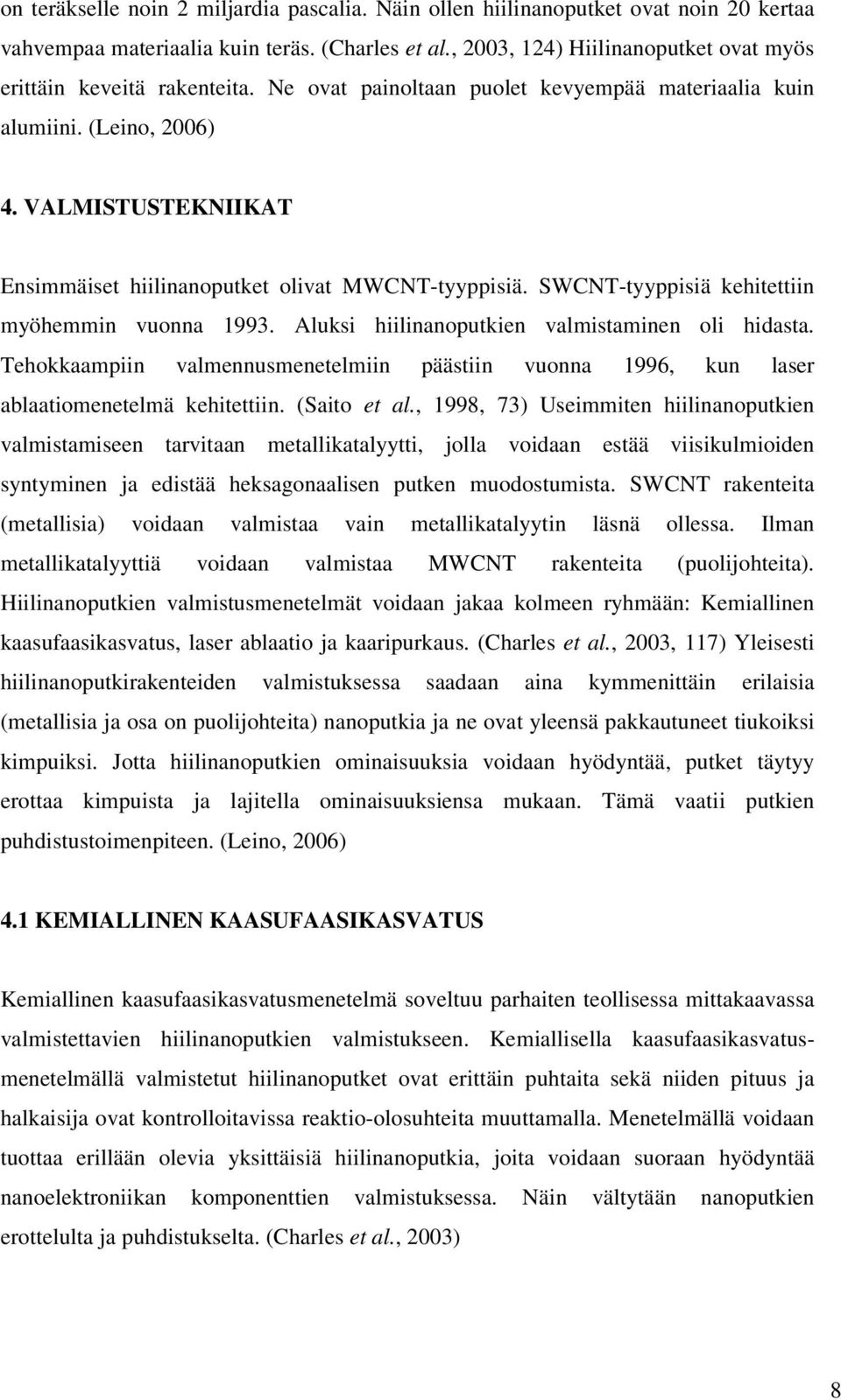 on teräkselle noin 2 miljardia pascalia. Näin ollen hiilinanoputket ovat noin 20 kertaa vahvempaa materiaalia kuin teräs. (Charles et al., 2003, 124) Hiilinanoputket ovat myös erittäin keveitä rakenteita. Ne ovat painoltaan puolet kevyempää materiaalia kuin alumiini. (Leino, 2006)

4. VALMISTUSTEKNIIKAT

Ensimmäiset hiilinanoputket olivat MWCNT-tyyppisiä. SWCNT-tyyppisiä kehitettiin myöhemmin vuonna 1993. Aluksi hiilinanoputkien valmistaminen oli hidasta. Tehokkaampiin valmennusmenetelmiin päästiin vuonna 1996, kun laser ablaatiomenetelmä kehitettiin. (Saito et al., 1998, 73) Useimmiten hiilinanoputkien valmistamiseen tarvitaan metallikatalyytti, jolla voidaan estää viisikulmioiden syntyminen ja edistää heksagonaalisen putken muodostumista. SWCNT rakenteita (metallisia) voidaan valmistaa vain metallikatalyytin läsnä ollessa. Ilman metallikatalyyttiä voidaan valmistaa MWCNT rakenteita (puolijohteita). Hiilinanoputkien valmistusmenetelmät voidaan jakaa kolmeen ryhmään: Kemiallinen kaasufaasikasvatus, laser ablaatio ja kaaripurkaus. (Charles et al., 2003, 117) Yleisesti hiilinanoputkirakenteiden valmistuksessa saadaan aina kymmenittäin erilaisia (metallisia ja osa on puolijohteita) nanoputkia ja ne ovat yleensä pakkautuneet tiukoiksi kimpuiksi. Jotta hiilinanoputkien ominaisuuksia voidaan hyödyntää, putket täytyy erottaa kimpuista ja lajitella ominaisuuksiensa mukaan. Tämä vaatii putkien puhdistustoimenpiteen. (Leino, 2006)

4.1 KEMIALLINEN KAASUFAASIKASVATUS

Kemiallinen kaasufaasikasvatusmenetelmä soveltuu parhaiten teollisessa mittakaavassa valmistettavien hiilinanoputkien valmistukseen. Kemiallisella kaasufaasikasvatusmenetelmällä valmistetut hiilinanoputket ovat erittäin puhtaita sekä niiden pituus ja halkaisija ovat kontrolloitavissa reaktio-olosuhteita muuttamalla. Menetelmällä voidaan tuottaa erillään olevia yksittäisiä hiilinanoputkia, joita voidaan suoraan hyödyntää nanoelektroniikan komponenttien valmistuksessa. Näin vältytään nanoputkien erottelulta ja puhdistukselta. (Charles et al., 2003)

8